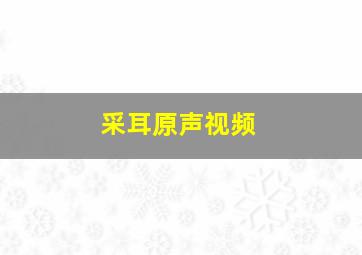 采耳原声视频